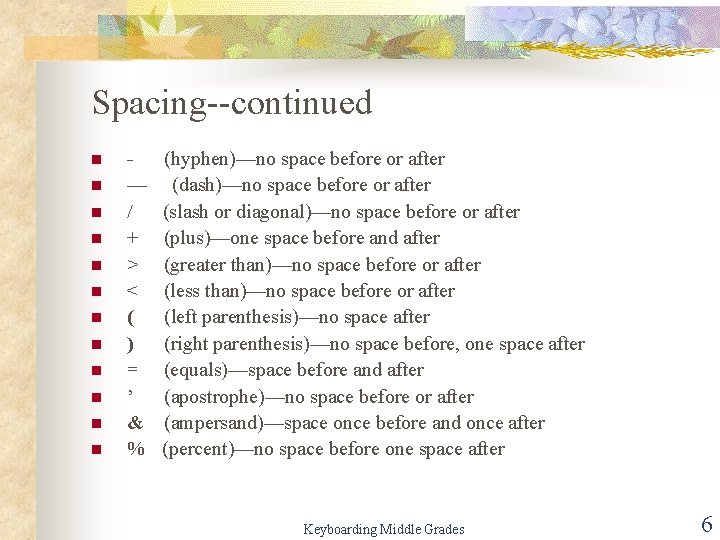 Spacing--continued

- - (hyphen)—no space before or after
- — (dash)—no space before or after
- / (slash or diagonal)—no space before or after
- + (plus)—one space before and after
- > (greater than)—no space before or after
- < (less than)—no space before or after
- ( (left parenthesis)—no space after
- ) (right parenthesis)—no space before, one space after
- = (equals)—space before and after
- ’ (apostrophe)—no space before or after
- & (ampersand)—space once before and once after
- % (percent)—no space before one space after

Keyboarding Middle Grades

6